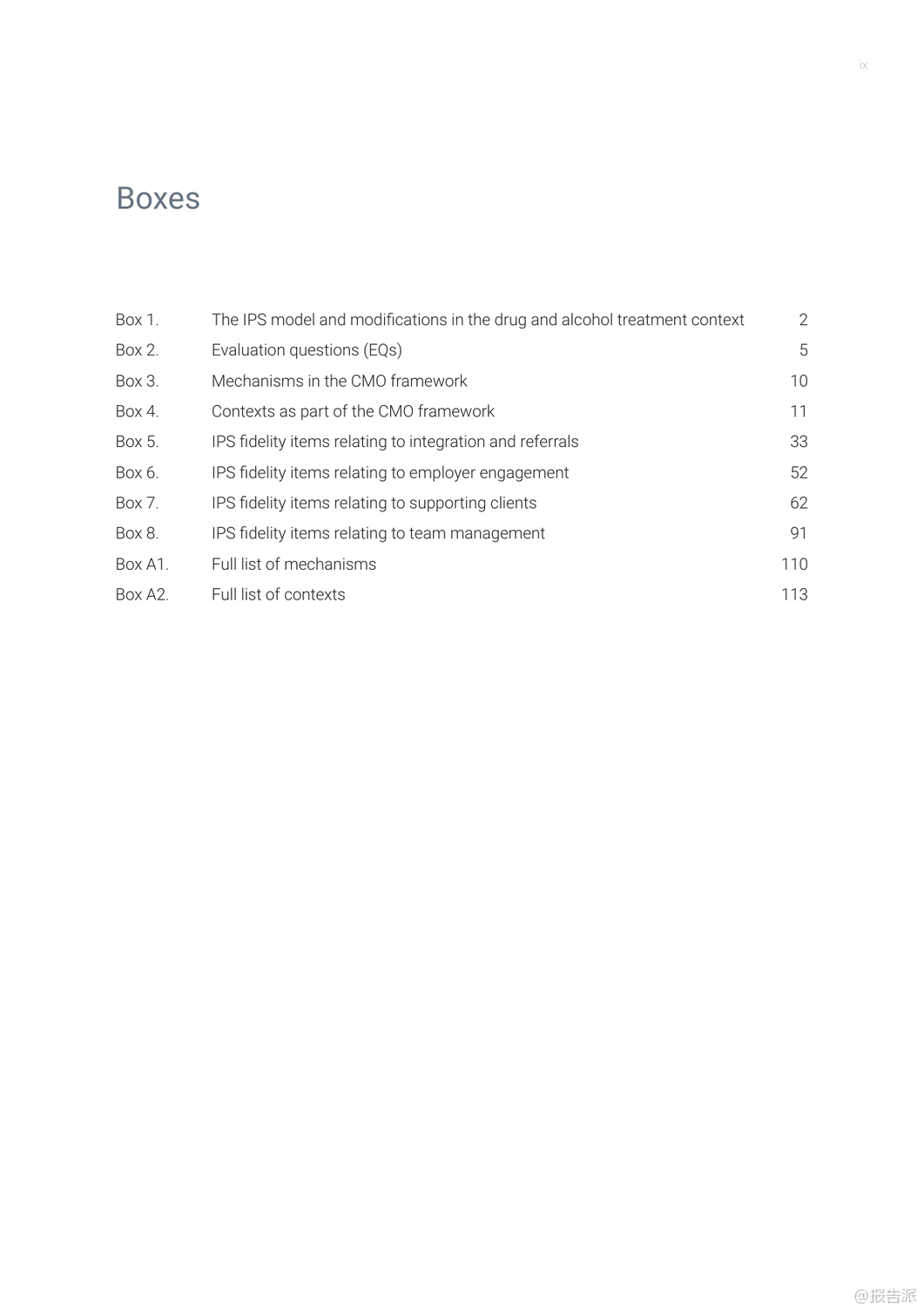 ix

Boxes

| | | |
|---|---|---|
| Box 1. | The IPS model and modifications in the drug and alcohol treatment context | 2 |
| Box 2. | Evaluation questions (EQs) | 5 |
| Box 3. | Mechanisms in the CMO framework | 10 |
| Box 4. | Contexts as part of the CMO framework | 11 |
| Box 5. | IPS fidelity items relating to integration and referrals | 33 |
| Box 6. | IPS fidelity items relating to employer engagement | 52 |
| Box 7. | IPS fidelity items relating to supporting clients | 62 |
| Box 8. | IPS fidelity items relating to team management | 91 |
| Box A1. | Full list of mechanisms | 110 |
| Box A2. | Full list of contexts | 113 |

@报告派